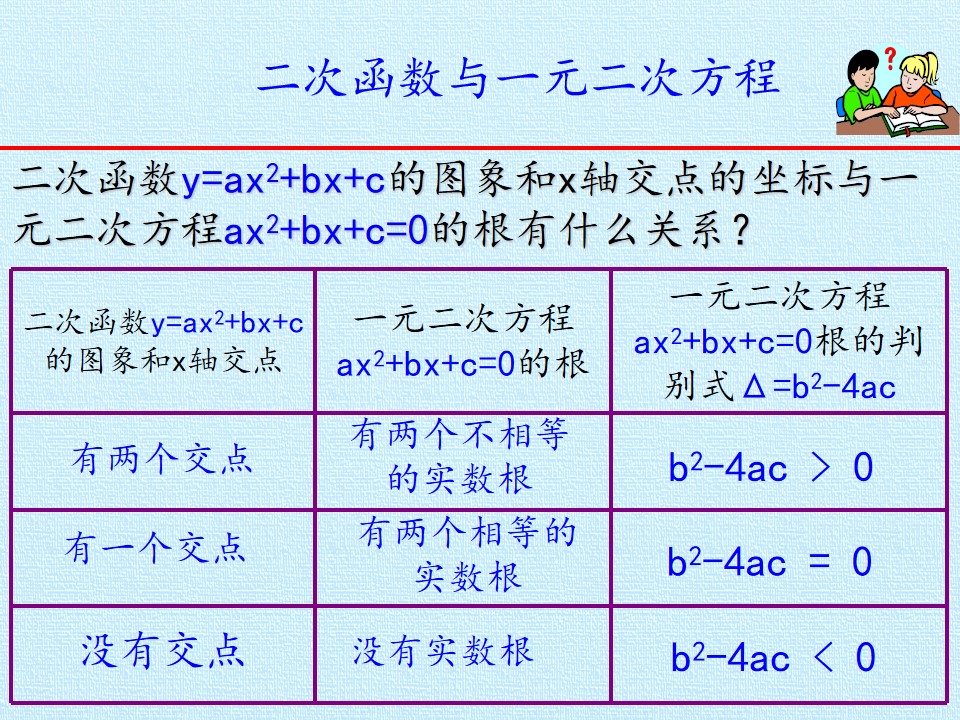 二次函数与一元二次方程

二次函数$y=ax^2+bx+c$的图象和x轴交点的坐标与一元二次方程$ax^2+bx+c=0$的根有什么关系？

| 二次函数$y=ax^2+bx+c$的图象和x轴交点 | 一元二次方程$ax^2+bx+c=0$的根 | 一元二次方程$ax^2+bx+c=0$根的判别式$\Delta=b^2-4ac$ |
|---|---|---|
| 有两个交点 | 有两个不相等的实数根 | $b^2-4ac > 0$ |
| 有一个交点 | 有两个相等的实数根 | $b^2-4ac = 0$ |
| 没有交点 | 没有实数根 | $b^2-4ac < 0$ |